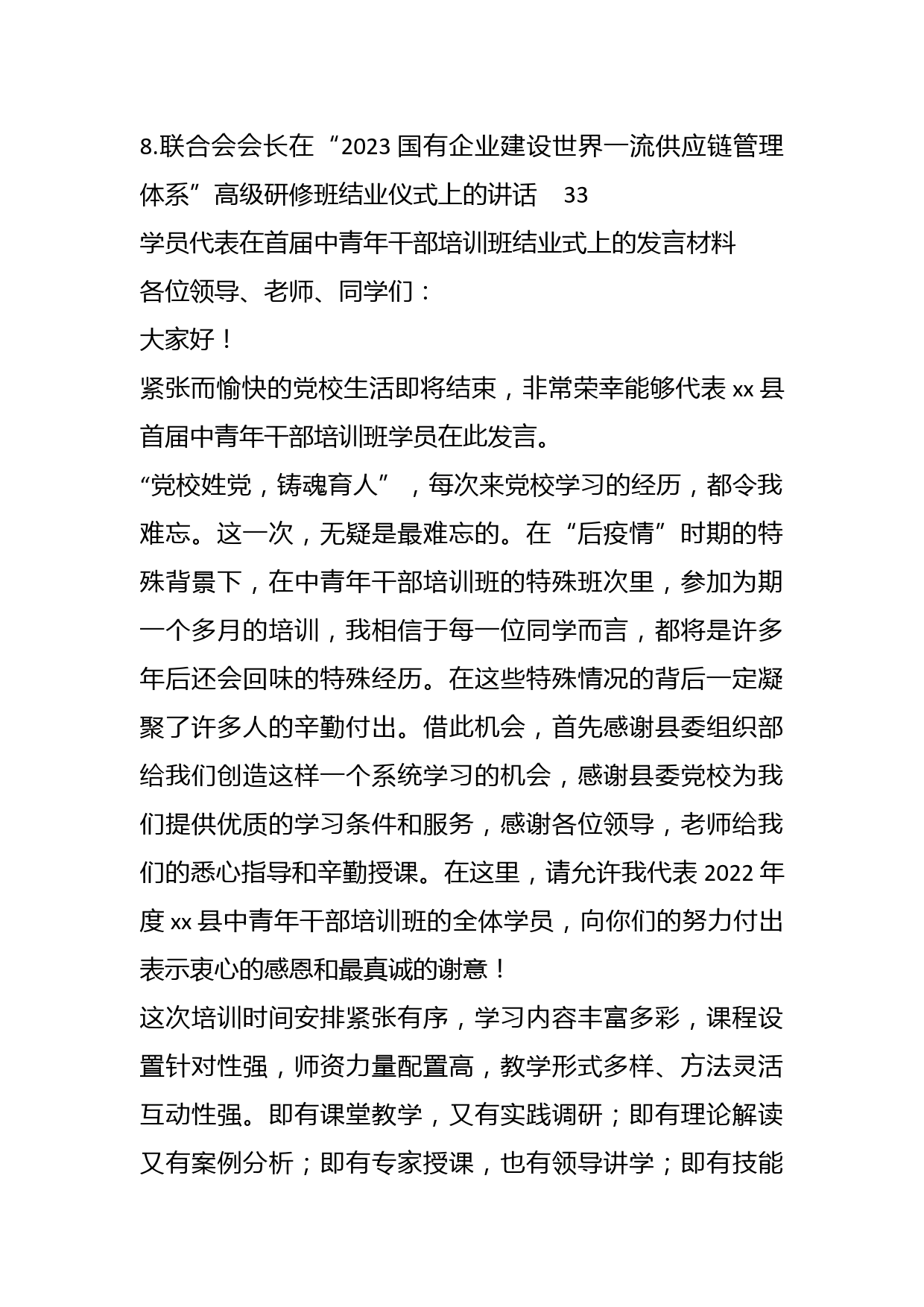 8.联合会会长在“2023 国有企业建设世界一流供应链管理体系”高级研修班结业仪式上的讲话　33

学员代表在首届中青年干部培训班结业式上的发言材料

各位领导、老师、同学们：

大家好！

紧张而愉快的党校生活即将结束，非常荣幸能够代表 xx 县首届中青年干部培训班学员在此发言。

“党校姓党，铸魂育人”，每次来党校学习的经历，都令我难忘。这一次，无疑是最难忘的。在“后疫情”时期的特殊背景下，在中青年干部培训班的特殊班次里，参加为期一个多月的培训，我相信于每一位同学而言，都将是许多年后还会回味的特殊经历。在这些特殊情况的背后一定凝聚了许多人的辛勤付出。借此机会，首先感谢县委组织部给我们创造这样一个系统学习的机会，感谢县委党校为我们提供优质的学习条件和服务，感谢各位领导，老师给我们的悉心指导和辛勤授课。在这里，请允许我代表 2022 年度 xx 县中青年干部培训班的全体学员，向你们的努力付出表示衷心的感恩和最真诚的谢意！

这次培训时间安排紧张有序，学习内容丰富多彩，课程设置针对性强，师资力量配置高，教学形式多样、方法灵活互动性强。即有课堂教学，又有实践调研；即有理论解读又有案例分析；即有专家授课，也有领导讲学；即有技能